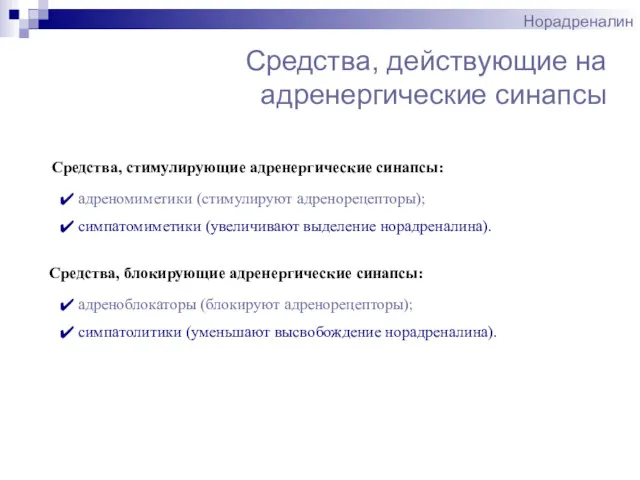 Норадреналин

Средства, действующие на адренергические синапсы

Средства, стимулирующие адренергические синапсы:

✔ адреномиметики (стимулируют адренорецепторы);

✔ симпатомиметики (увеличивают выделение норадреналина).

Средства, блокирующие адренергические синапсы:

✔ адреноблокаторы (блокируют адренорецепторы);

✔ симпатолитики (уменьшают высвобождение норадреналина).